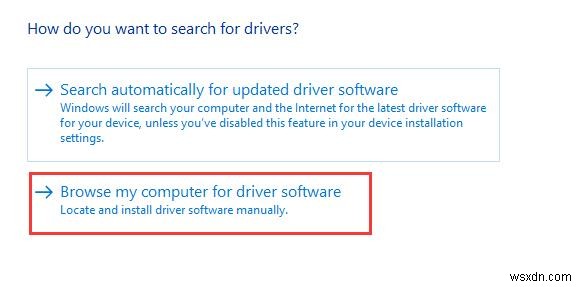 How do you want to search for drivers?

→ Search automatically for updated driver software
Windows will search your computer and the Internet for the latest driver software for your device, unless you've disabled this feature in your device installation settings.

→ Browse my computer for driver software
Locate and install driver software manually.

wsxdn.com